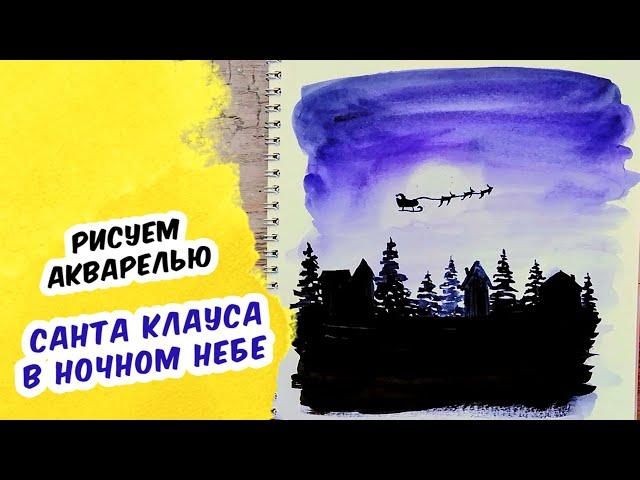 РИСУЕМ
АКВАРЕЛЬЮ

САНТА КЛАУСА
В НОЧНОМ НЕБЕ